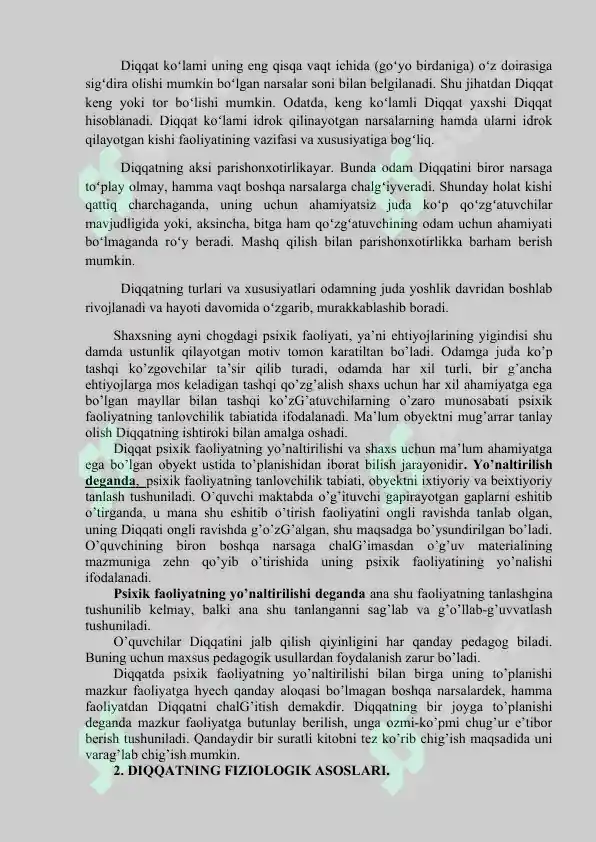 Diqqat ko'lami uning eng qisqa vaqt ichida (go'yo birdaniga) o'z doirasiga sig'dira olishi mumkin bo'lgan narsalar soni bilan belgilanadi. Shu jihatdan Diqqat keng yoki tor bo'lishi mumkin. Odatda, keng ko'lamli Diqqat yaxshi Diqqat hisoblanadi. Diqqat ko'lami idrok qilinayotgan narsalarning hamda ularni idrok qilayotgan kishi faoliyatining vazifasi va xususiyatiga bog'liq.

Diqqatning aksi parishonxotirlikayar. Bunda odam Diqqatini biror narsaga to'play olmay, hamma vaqt boshqa narsalarga chalg'iyveradi. Shunday holat kishi qattiq charchaganda, uning uchun ahamiyatsiz juda ko'p qo'zg'atuvchilar mavjudligida yoki, aksincha, bitga ham qo'zg'atuvchining odam uchun ahamiyati bo'lmaganda ro'y beradi. Mashq qilish bilan parishonxotirlikka barham berish mumkin.

Diqqatning turlari va xususiyatlari odamning juda yoshlik davridan boshlab rivojlanadi va hayoti davomida o'zgarib, murakkablashib boradi.

Shaxsning ayni chogdagi psixik faoliyati, ya'ni ehtiyojlarining yigindisi shu damda ustunlik qilayotgan motiv tomon karatiltan bo'ladi. Odamga juda ko'p tashqi ko'zgovchilar ta'sir qilib turadi, odamda har xil turli, bir g'ancha ehtiyojlarga mos keladigan tashqi qo'zg'alish shaxs uchun har xil ahamiyatga ega bo'lgan mayllar bilan tashqi ko'zG'atuvchilarning o'zaro munosabati psixik faoliyatning tanlovchilik tabiatida ifodalanadi. Ma'lum obyektni mug'arrar tanlay olish Diqqatning ishtiroki bilan amalga oshadi.

Diqqat psixik faoliyatning yo'naltirilishi va shaxs uchun ma'lum ahamiyatga ega bo'lgan obyekt ustida to'planishidan iborat bilish jarayonidir. Yo'naltirilish deganda, psixik faoliyatning tanlovchilik tabiati, obyektni ixtiyoriy va beixtiyoriy tanlash tushuniladi. O'quvchi maktabda o'g'ituvchi gapirayotgan gaplarni eshitib o'tirganda, u mana shu eshitib o'tirish faoliyatini ongli ravishda tanlab olgan, uning Diqqati ongli ravishda g'o'zG'algan, shu maqsadga bo'ysundirilgan bo'ladi. O'quvchining biron boshqa narsaga chalG'imasdan o'g'uv materialining mazmuniga zehn qo'yib o'tirishida uning psixik faoliyatining yo'nalishi ifodalanadi.

Psixik faoliyatning yo'naltirilishi deganda ana shu faoliyatning tanlashgina tushunilib kelmay, balki ana shu tanlanganni sag'lab va g'o'llab-g'uvvatlash tushuniladi.

O'quvchilar Diqqatini jalb qilish qiyinligini har qanday pedagog biladi. Buning uchun maxsus pedagogik usullardan foydalanish zarur bo'ladi.

Diqqatda psixik faoliyatning yo'naltirilishi bilan birga uning to'planishi mazkur faoliyatga hyech qanday aloqasi bo'lmagan boshqa narsalardek, hamma faoliyatdan Diqqatni chalG'itish demakdir. Diqqatning bir joyga to'planishi deganda mazkur faoliyatga butunlay berilish, unga ozmi-ko'pmi chug'ur e'tibor berish tushuniladi. Qandaydir bir suratli kitobni tez ko'rib chig'ish maqsadida uni varag'lab chig'ish mumkin.

2. DIQQATNING FIZIOLOGIK ASOSLARI.